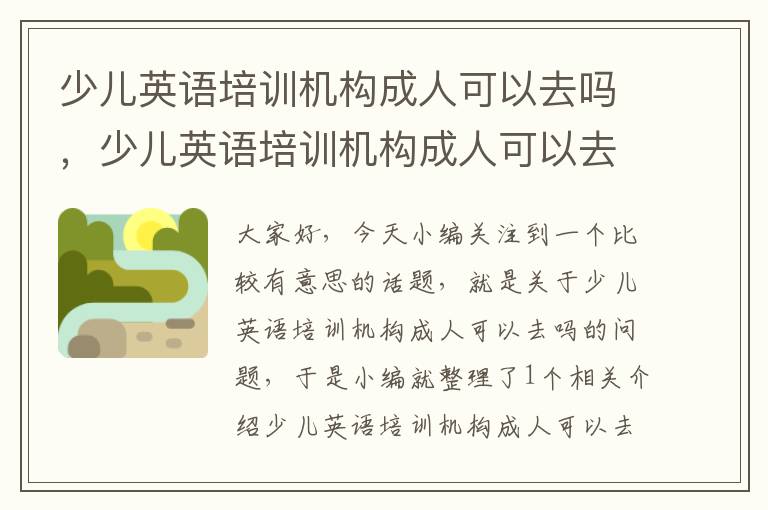 少儿英语培训机构成人可以去吗，少儿英语培训机构成人可以去

大家好，今天小编关注到一个比较有意思的话题，就是关于少儿英语培训机构成人可以去吗的问题，于是小编就整理了1个相关介绍少儿英语培训机构成人可以去